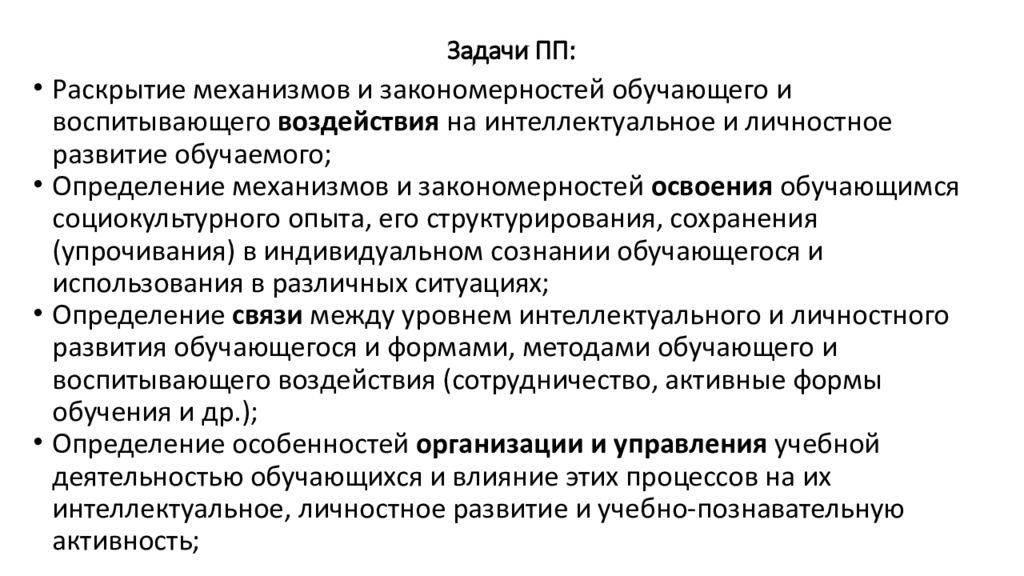 Задачи ПП:

• Раскрытие механизмов и закономерностей обучающего и воспитывающего воздействия на интеллектуальное и личностное развитие обучаемого;
• Определение механизмов и закономерностей освоения обучающимся социокультурного опыта, его структурирования, сохранения (упрочивания) в индивидуальном сознании обучающегося и использования в различных ситуациях;
• Определение связи между уровнем интеллектуального и личностного развития обучающегося и формами, методами обучающего и воспитывающего воздействия (сотрудничество, активные формы обучения и др.);
• Определение особенностей организации и управления учебной деятельностью обучающихся и влияние этих процессов на их интеллектуальное, личностное развитие и учебно-познавательную активность;